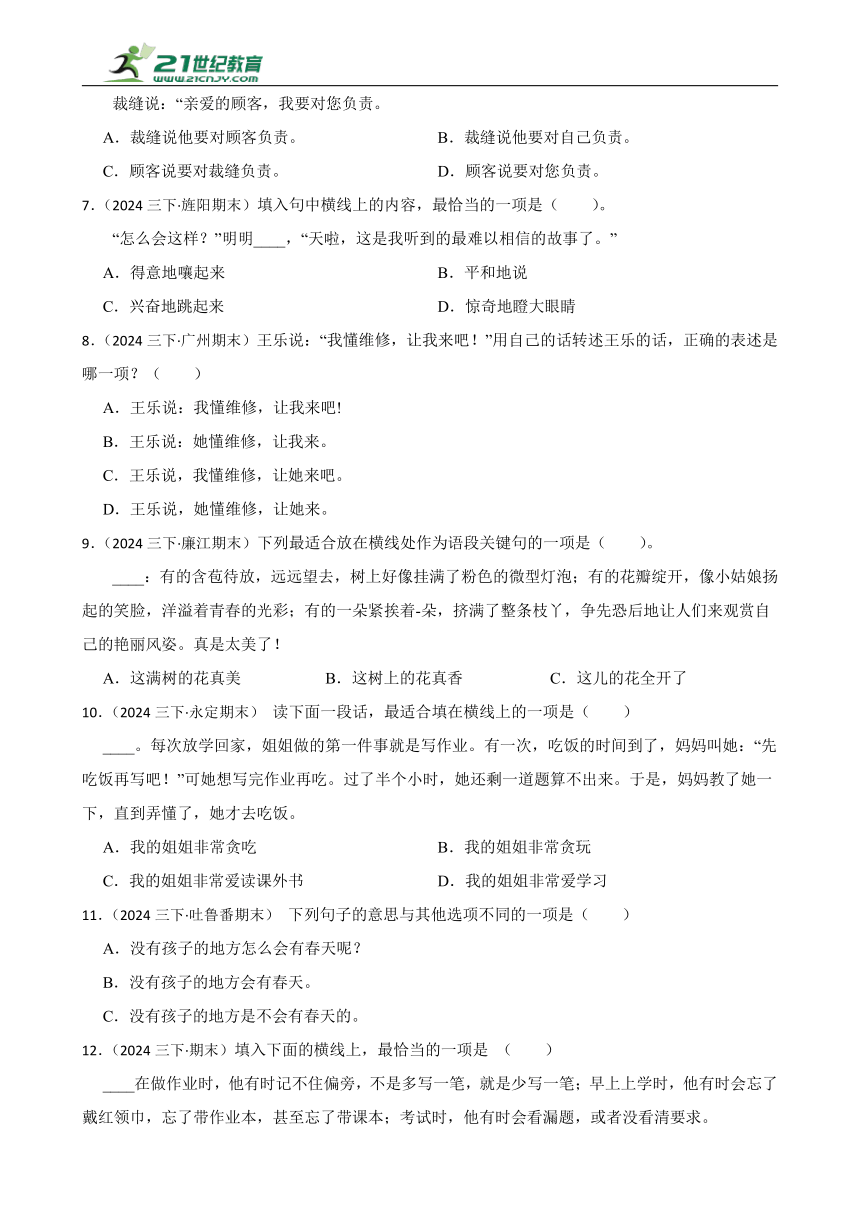 21世纪教育
www.21cnjy.com

裁缝说：“亲爱的顾客，我要对您负责。

A．裁缝说他要对顾客负责。　B．裁缝说他要对自己负责。

C．顾客说要对裁缝负责。　D．顾客说要对您负责。

7．（2024 三下·旌阳期末）填入句中横线上的内容，最恰当的一项是（　　）。

“怎么会这样？”明明____，“天啦，这是我听到的最难以相信的故事了。”

A．得意地嚷起来　B．平和地说

C．兴奋地跳起来　D．惊奇地瞪大眼睛

8．（2024 三下·广州期末）王乐说：“我懂维修，让我来吧！”用自己的话转述王乐的话，正确的表述是哪一项？（　　）

A．王乐说：我懂维修，让我来吧!

B．王乐说：她懂维修，让我来。

C．王乐说，我懂维修，让她来吧。

D．王乐说，她懂维修，让她来。

9．（2024 三下·廉江期末）下列最适合放在横线处作为语段关键句的一项是（　　）。

____：有的含苞待放，远远望去，树上好像挂满了粉色的微型灯泡；有的花瓣绽开，像小姑娘扬起的笑脸，洋溢着青春的光彩；有的一朵紧挨着-朵，挤满了整条枝丫，争先恐后地让人们来观赏自己的艳丽风姿。真是太美了！

A．这满树的花真美　B．这树上的花真香　C．这儿的花全开了

10．（2024 三下·永定期末） 读下面一段话，最适合填在横线上的一项是（　　）

____。每次放学回家，姐姐做的第一件事就是写作业。有一次，吃饭的时间到了，妈妈叫她：“先吃饭再写吧！”可她想写完作业再吃。过了半个小时，她还剩一道题算不出来。于是，妈妈教了她一下，直到弄懂了，她才去吃饭。

A．我的姐姐非常贪吃　B．我的姐姐非常贪玩

C．我的姐姐非常爱读课外书　D．我的姐姐非常爱学习

11．（2024 三下·吐鲁番期末） 下列句子的意思与其他选项不同的一项是（　　）

A．没有孩子的地方怎么会有春天呢？

B．没有孩子的地方会有春天。

C．没有孩子的地方是不会有春天的。

12．（2024 三下·期末）填入下面的横线上，最恰当的一项是 （　　）

____在做作业时，他有时记不住偏旁，不是多写一笔，就是少写一笔；早上上学时，他有时会忘了戴红领巾，忘了带作业本，甚至忘了带课本；考试时，他有时会看漏题，或者没看清要求。